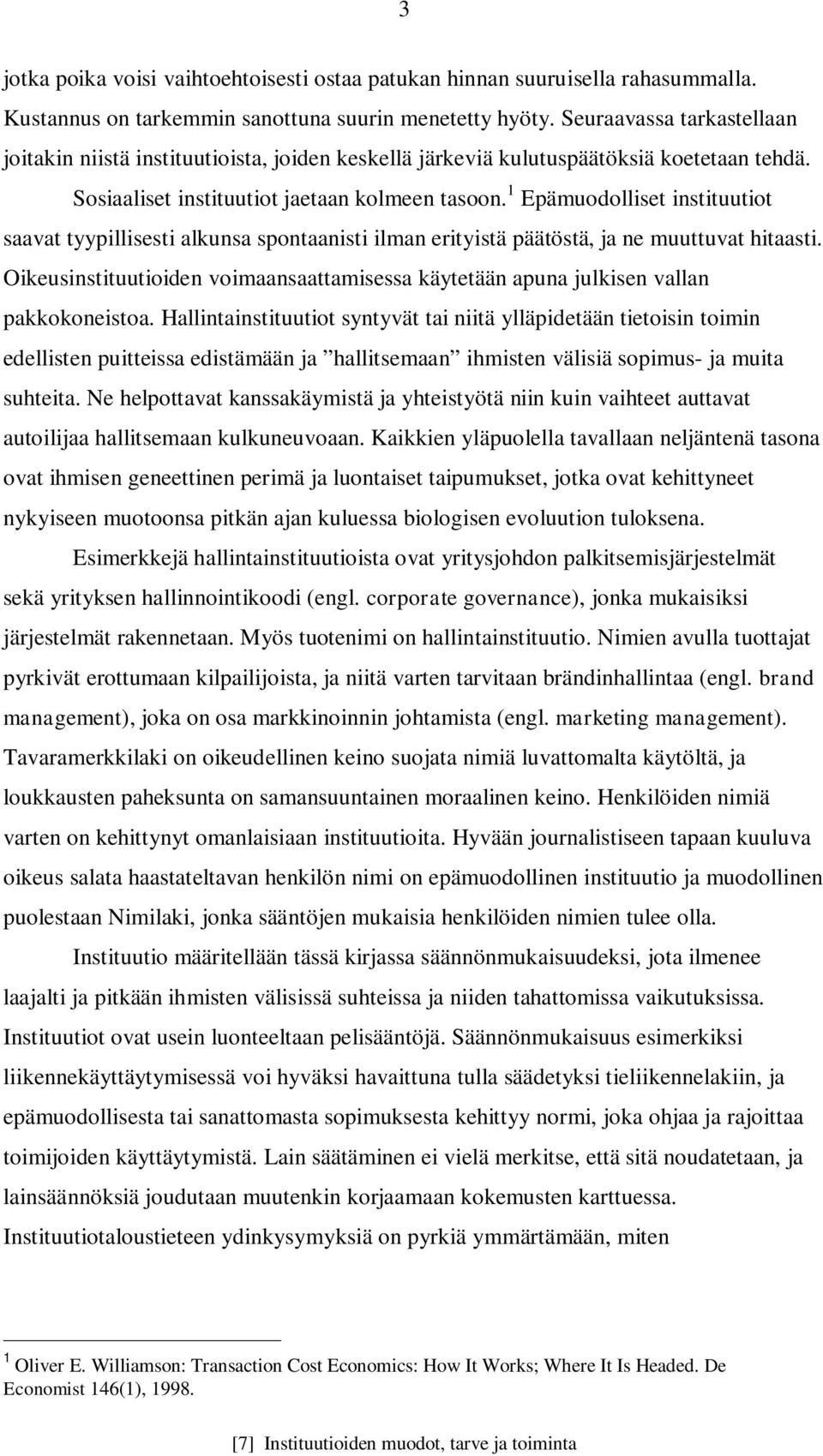 3

jotka poika voisi vaihtoehtoisesti ostaa patukan hinnan suuruisella rahasummalla. Kustannus on tarkemmin sanottuna suurin menetetty hyöty. Seuraavassa tarkastellaan joitakin niistä instituutioista, joiden keskellä järkeviä kulutuspäätöksiä koetetaan tehdä. Sosiaaliset instituutiot jaetaan kolmeen tasoon.$^1$ Epämuodolliset instituutiot saavat tyypillisesti alkunsa spontaanisti ilman erityistä päätöstä, ja ne muuttuvat hitaasti. Oikeusinstituutioiden voimaansaattamisessa käytetään apuna julkisen vallan pakkokoneistoa. Hallintainstituutiot syntyvät tai niitä ylläpidetään tietoisin toimin edellisten puitteissa edistämään ja ”hallitsemaan” ihmisten välisiä sopimus- ja muita suhteita. Ne helpottavat kanssakäymistä ja yhteistyötä niin kuin vaihteet auttavat autoilijaa hallitsemaan kulkuneuvoaan. Kaikkien yläpuolella tavallaan neljäntenä tasona ovat ihmisen geneettinen perimä ja luontaiset taipumukset, jotka ovat kehittyneet nykyiseen muotoonsa pitkän ajan kuluessa biologisen evoluution tuloksena.

Esimerkkejä hallintainstituutioista ovat yritysjohdon palkitsemisjärjestelmät sekä yrityksen hallinnointikoodi (engl. corporate governance), jonka mukaisiksi järjestelmät rakennetaan. Myös tuotenimi on hallintainstituutio. Nimien avulla tuottajat pyrkivät erottumaan kilpailijoista, ja niitä varten tarvitaan brändinhallintaa (engl. brand management), joka on osa markkinoinnin johtamista (engl. marketing management). Tavaramerkkilaki on oikeudellinen keino suojata nimiä luvattomalta käytöltä, ja loukkausten paheksunta on samansuuntainen moraalinen keino. Henkilöiden nimiä varten on kehittynyt omanlaisiaan instituutioita. Hyvään journalistiseen tapaan kuuluva oikeus salata haastateltavan henkilön nimi on epämuodollinen instituutio ja muodollinen puolestaan Nimilaki, jonka sääntöjen mukaisia henkilöiden nimien tulee olla.

Instituutio määritellään tässä kirjassa säännönmukaisuudeksi, jota ilmenee laajalti ja pitkään ihmisten välisissä suhteissa ja niiden tahattomissa vaikutuksissa. Instituutiot ovat usein luonteeltaan pelisääntöjä. Säännönmukaisuus esimerkiksi liikennekäyttäytymisessä voi hyväksi havaittuna tulla säädetyksi tieliikennelakiin, ja epämuodollisesta tai sanattomasta sopimuksesta kehittyy normi, joka ohjaa ja rajoittaa toimijoiden käyttäytymistä. Lain säätäminen ei vielä merkitse, että sitä noudatetaan, ja lainsäännöksiä joudutaan muutenkin korjaamaan kokemusten karttuessa. Instituutiotaloustieteen ydinkysymyksiä on pyrkiä ymmärtämään, miten

$^1$ Oliver E. Williamson: Transaction Cost Economics: How It Works; Where It Is Headed. De Economist 146(1), 1998.

[7] Instituutioiden muodot, tarve ja toiminta